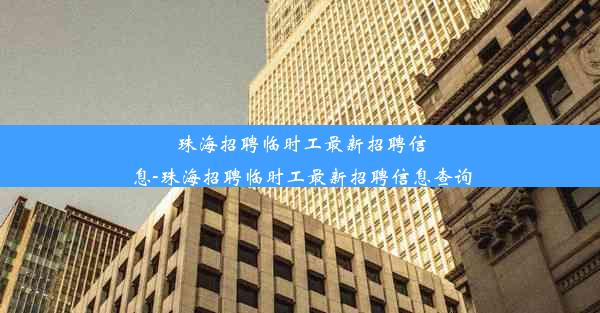 珠海招聘临时工最新招聘信息-珠海招聘临时工最新招聘信息查询